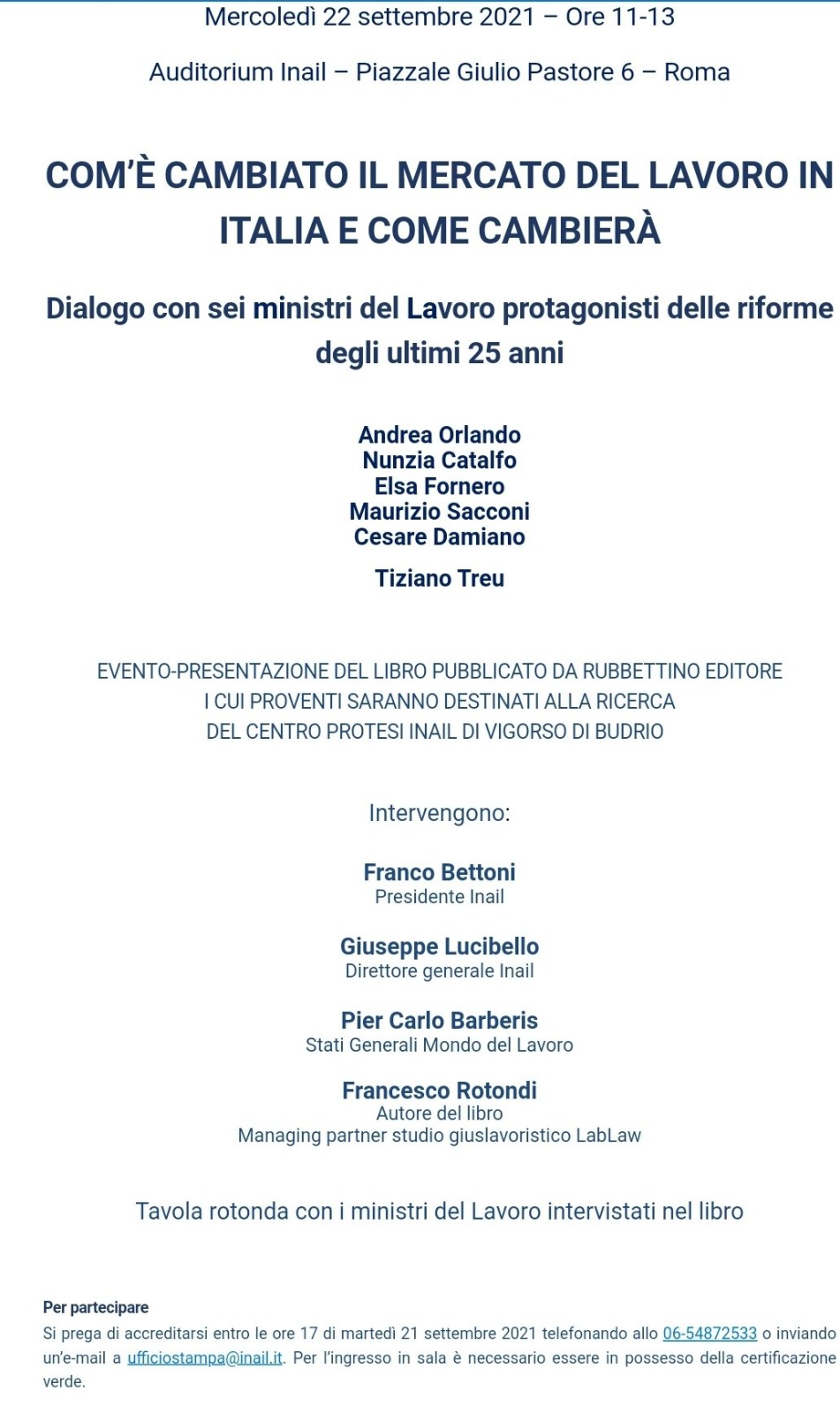 Mercoledì 22 settembre 2021 – Ore 11-13

Auditorium Inail – Piazzale Giulio Pastore 6 – Roma

COM'È CAMBIATO IL MERCATO DEL LAVORO IN ITALIA E COME CAMBIERÀ

Dialogo con sei ministri del Lavoro protagonisti delle riforme degli ultimi 25 anni

Andrea Orlando
Nunzia Catalfo
Elsa Fornero
Maurizio Sacconi
Cesare Damiano

Tiziano Treu

EVENTO-PRESENTAZIONE DEL LIBRO PUBBLICATO DA RUBBETTINO EDITORE
I CUI PROVENTI SARANNO DESTINATI ALLA RICERCA
DEL CENTRO PROTESI INAIL DI VIGORSO DI BUDRIO

Intervengono:

Franco Bettoni
Presidente Inail

Giuseppe Lucibello
Direttore generale Inail

Pier Carlo Barberis
Stati Generali Mondo del Lavoro

Francesco Rotondi
Autore del libro
Managing partner studio giuslavoristico LabLaw

Tavola rotonda con i ministri del Lavoro intervistati nel libro

Per partecipare
Si prega di accreditarsi entro le ore 17 di martedì 21 settembre 2021 telefonando allo 06-54872533 o inviando un'e-mail a ufficiostampa@inail.it. Per l'ingresso in sala è necessario essere in possesso della certificazione verde.